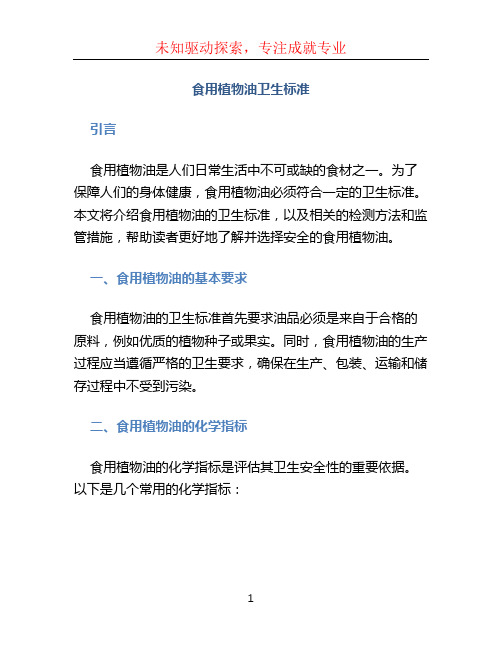 未知驱动探索，专注成就专业

食用植物油卫生标准

引言

食用植物油是人们日常生活中不可或缺的食材之一。为了保障人们的身体健康，食用植物油必须符合一定的卫生标准。本文将介绍食用植物油的卫生标准，以及相关的检测方法和监管措施，帮助读者更好地了解并选择安全的食用植物油。

一、食用植物油的基本要求

食用植物油的卫生标准首先要求油品必须是来自于合格的原料，例如优质的植物种子或果实。同时，食用植物油的生产过程应当遵循严格的卫生要求，确保在生产、包装、运输和储存过程中不受到污染。

二、食用植物油的化学指标

食用植物油的化学指标是评估其卫生安全性的重要依据。以下是几个常用的化学指标：

1